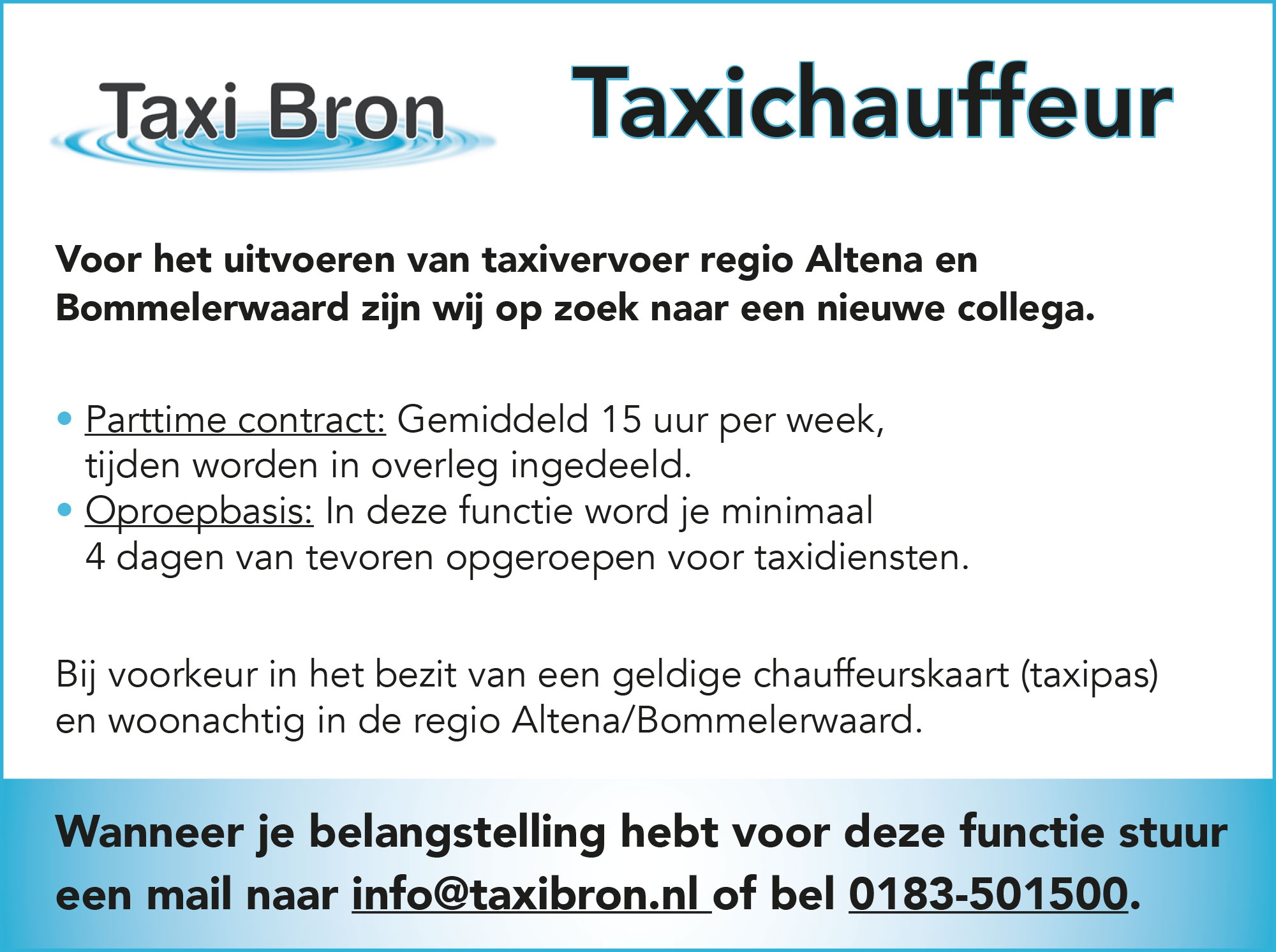 Taxi Bron

Taxichauffeur

Voor het uitvoeren van taxivervoer regio Altena en Bommelerwaard zijn wij op zoek naar een nieuwe collega.

• Parttime contract: Gemiddeld 15 uur per week, tijden worden in overleg ingedeeld.
• Oproepbasis: In deze functie word je minimaal 4 dagen van tevoren opgeroepen voor taxidiensten.

Bij voorkeur in het bezit van een geldige chauffeurskaart (taxipas) en woonachtig in de regio Altena/Bommelerwaard.

Wanneer je belangstelling hebt voor deze functie stuur een mail naar info@taxibron.nl of bel 0183-501500.